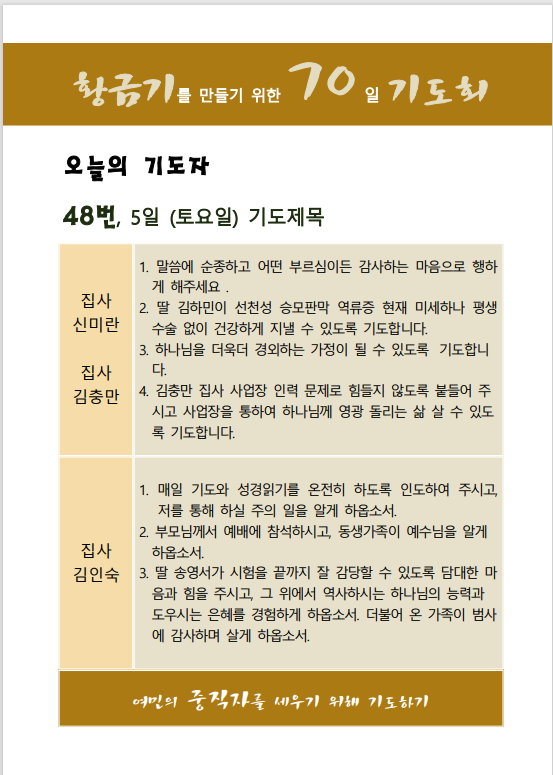 황금기를 만들기 위한 70일 기도회

오늘의 기도자

48번, 5일 (토요일) 기도제목

| 집사 신미란 집사 김충만 | 1. 말씀에 순종하고 어떤 부르심이든 감사하는 마음으로 행하게 해주세요 . 2. 딸 김하민이 선천성 승모판막 역류증 현재 미세하나 평생 수술 없이 건강하게 지낼 수 있도록 기도합니다. 3. 하나님을 더욱더 경외하는 가정이 될 수 있도록 기도합니다. 4. 김충만 집사 사업장 인력 문제로 힘들지 않도록 붙들어 주시고 사업장을 통하여 하나님께 영광 돌리는 삶 살 수 있도록 기도합니다. |
|---|---|
| 집사 김인숙 | 1. 매일 기도와 성경읽기를 온전히 하도록 인도하여 주시고, 저를 통해 하실 주의 일을 알게 하옵소서. 2. 부모님께서 예배에 참석하시고, 동생가족이 예수님을 알게 하옵소서. 3. 딸 송영서가 시험을 끝까지 잘 감당할 수 있도록 담대한 마음과 힘을 주시고, 그 위에서 역사하시는 하나님의 능력과 도우시는 은혜를 경험하게 하옵소서. 더불어 온 가족이 범사에 감사하며 살게 하옵소서. |

여민의 중직자를 세우기 위해 기도하기